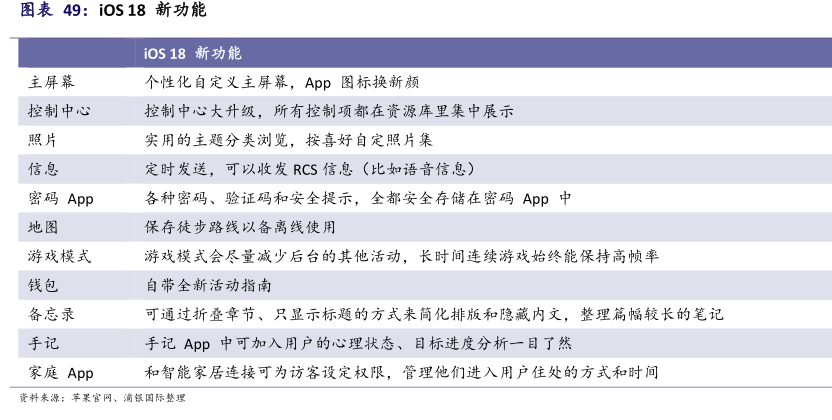 图表 49：iOS 18 新功能

| | iOS 18 新功能 |
|---|---|
| 主屏幕 | 个性化自定义主屏幕，App 图标换新颜 |
| 控制中心 | 控制中心大升级，所有控制项都在资源库里集中展示 |
| 照片 | 实用的主题分类浏览，按喜好自定照片集 |
| 信息 | 定时发送，可以收发 RCS 信息（比如语音信息） |
| 密码 App | 各种密码、验证码和安全提示，全都安全存储在密码 App 中 |
| 地图 | 保存徒步路线以备离线使用 |
| 游戏模式 | 游戏模式会尽量减少后台的其他活动，长时间连续游戏始终能保持高帧率 |
| 钱包 | 自带全新活动指南 |
| 备忘录 | 可通过折叠章节、只显示标题的方式来简化排版和隐藏内文，整理篇幅较长的笔记 |
| 手记 | 手记 App 中可加入用户的心理状态、目标进度分析一目了然 |
| 家庭 App | 和智能家居连接可为访客设定权限，管理他们进入用户住处的方式和时间 |

资料来源：苹果官网、浦银国际整理